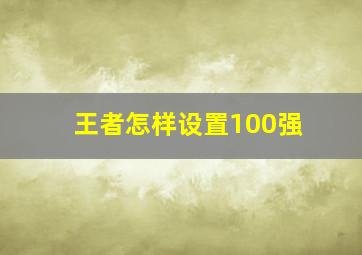 王者怎样设置100强